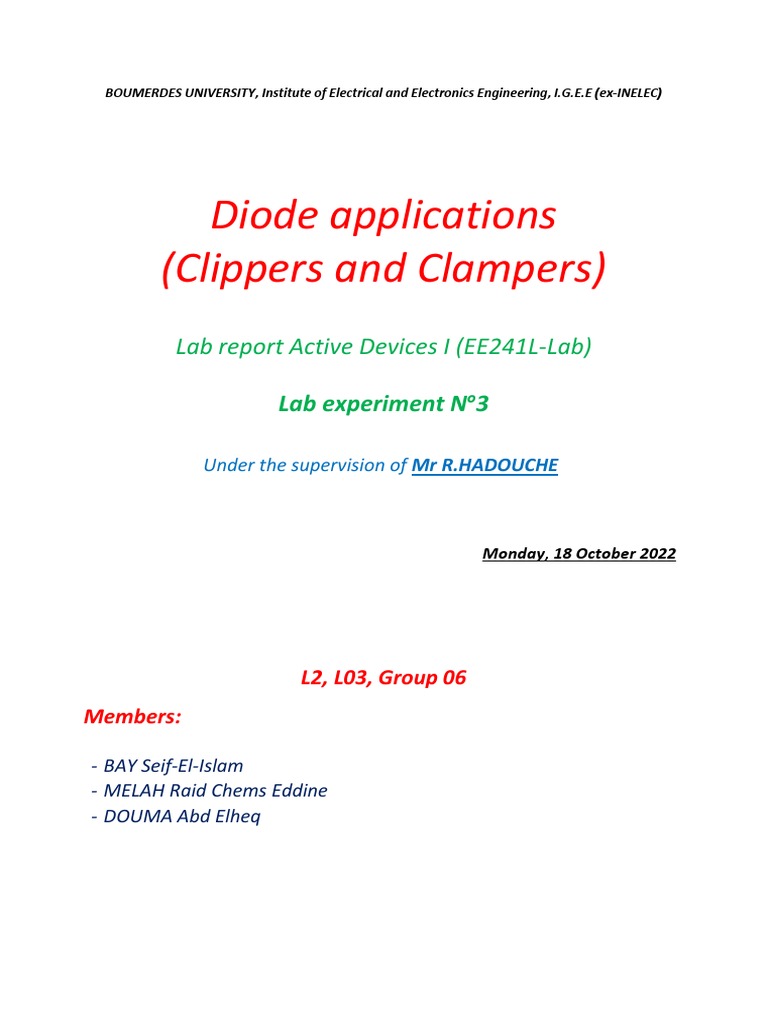 BOUMERDES UNIVERSITY, Institute of Electrical and Electronics Engineering, I.G.E.E (ex-INELEC)

Diode applications
(Clippers and Clampers)

Lab report Active Devices I (EE241L-Lab)

Lab experiment N°3

Under the supervision of Mr R.HADOUCHE

Monday, 18 October 2022

L2, L03, Group 06

Members:

- BAY Seif-El-Islam
- MELAH Raid Chems Eddine
- DOUMA Abd Elheq